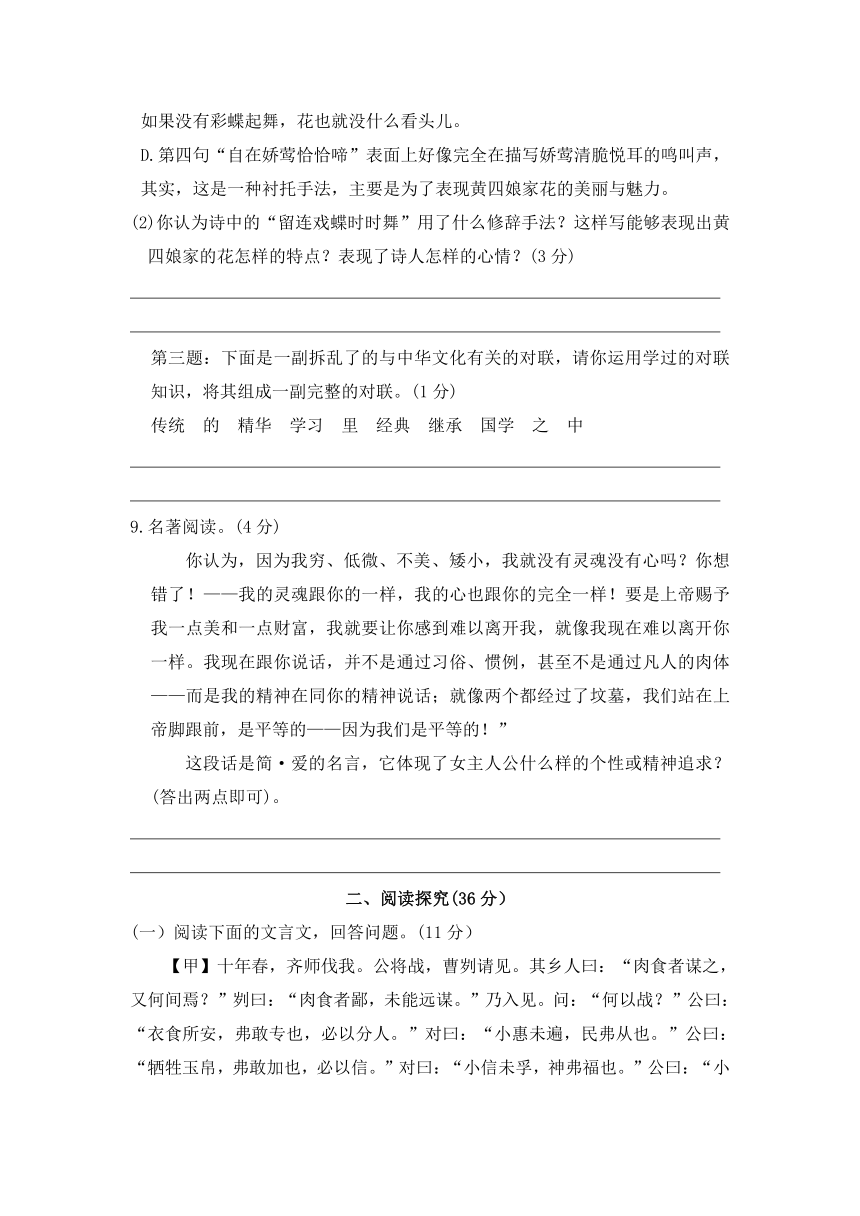 如果没有彩蝶起舞，花也就没什么看头儿。

D.第四句“自在娇莺恰恰啼”表面上好像完全在描写娇莺清脆悦耳的鸣叫声，其实，这是一种衬托手法，主要是为了表现黄四娘家花的美丽与魅力。

(2)你认为诗中的“留连戏蝶时时舞”用了什么修辞手法？这样写能够表现出黄四娘家的花怎样的特点？表现了诗人怎样的心情？(3 分)

第三题：下面是一副拆乱了的与中华文化有关的对联，请你运用学过的对联知识，将其组成一副完整的对联。(1 分)

传统　的　精华　学习　里　经典　继承　国学　之　中

9.名著阅读。(4 分)

你认为，因为我穷、低微、不美、矮小，我就没有灵魂没有心吗？你想错了！——我的灵魂跟你的一样，我的心也跟你的完全一样！要是上帝赐予我一点美和一点财富，我就要让你感到难以离开我，就像我现在难以离开你一样。我现在跟你说话，并不是通过习俗、惯例，甚至不是通过凡人的肉体——而是我的精神在同你的精神说话；就像两个都经过了坟墓，我们站在上帝脚跟前，是平等的——因为我们是平等的！”

这段话是简·爱的名言，它体现了女主人公什么样的个性或精神追求？(答出两点即可)。

二、阅读探究(36 分)

(一）阅读下面的文言文，回答问题。(11 分)

【甲】十年春，齐师伐我。公将战，曹刿请见。其乡人曰：“肉食者谋之，又何间焉？”刿曰：“肉食者鄙，未能远谋。”乃入见。问：“何以战？”公曰：“衣食所安，弗敢专也，必以分人。”对曰：“小惠未遍，民弗从也。”公曰：“牺牲玉帛，弗敢加也，必以信。”对曰：“小信未孚，神弗福也。”公曰：“小